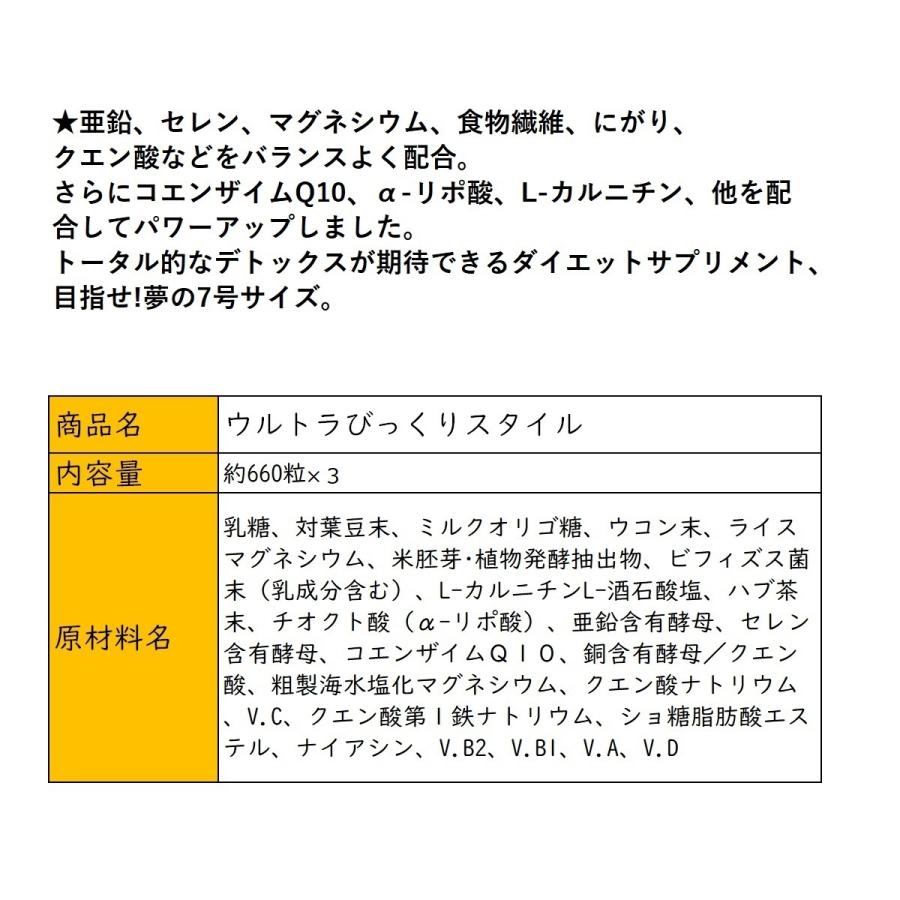 ★亜鉛、セレン、マグネシウム、食物繊維、にがり、クエン酸などをバランスよく配合。
さらにコエンザイムQ10、α-リポ酸、L-カルニチン、他を配合してパワーアップしました。
トータル的なデトックスが期待できるダイエットサプリメント、目指せ!夢の7号サイズ。

| 商品名 | ウルトラびっくりスタイル |
|---|---|
| 内容量 | 約660粒×３ |
| 原材料名 | 乳糖、対葉豆末、ミルクオリゴ糖、ウコン末、ライスマグネシウム、米胚芽・植物発酵抽出物、ビフィズス菌末（乳成分含む）、L-カルニチンL-酒石酸塩、ハブ茶末、チオクト酸（α-リポ酸）、亜鉛含有酵母、セレン含有酵母、コエンザイムＱ１０、銅含有酵母／クエン酸、粗製海水塩化マグネシウム、クエン酸ナトリウム、V.C、クエン酸第Ｉ鉄ナトリウム、ショ糖脂肪酸エステル、ナイアシン、V.B2、V.BI、V.A、V.D |